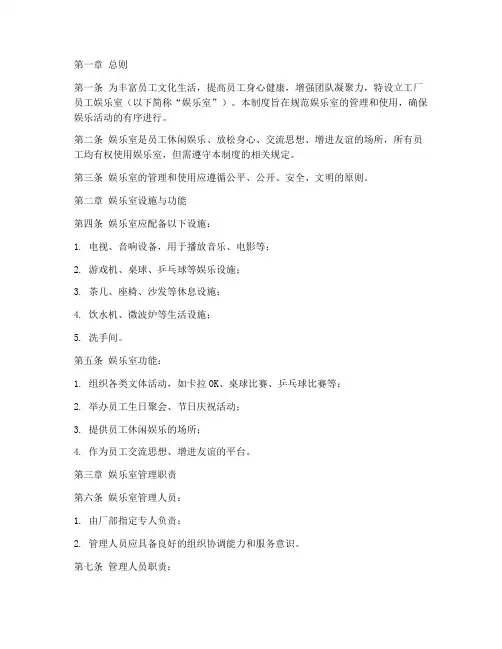 第一章 总则

第一条 为丰富员工文化生活，提高员工身心健康，增强团队凝聚力，特设立工厂员工娱乐室（以下简称“娱乐室”）。本制度旨在规范娱乐室的管理和使用，确保娱乐活动的有序进行。

第二条 娱乐室是员工休闲娱乐、放松身心、交流思想、增进友谊的场所，所有员工均有权使用娱乐室，但需遵守本制度的相关规定。

第三条 娱乐室的管理和使用应遵循公平、公开、安全、文明的原则。

第二章 娱乐室设施与功能

第四条 娱乐室应配备以下设施：

1. 电视、音响设备，用于播放音乐、电影等；

2. 游戏机、桌球、乒乓球等娱乐设施；

3. 茶几、座椅、沙发等休息设施；

4. 饮水机、微波炉等生活设施；

5. 洗手间。

第五条 娱乐室功能：

1. 组织各类文体活动，如卡拉 OK、桌球比赛、乒乓球比赛等；

2. 举办员工生日聚会、节日庆祝活动；

3. 提供员工休闲娱乐的场所；

4. 作为员工交流思想、增进友谊的平台。

第三章 娱乐室管理职责

第六条 娱乐室管理人员：

1. 由厂部指定专人负责；

2. 管理人员应具备良好的组织协调能力和服务意识。

第七条 管理人员职责：